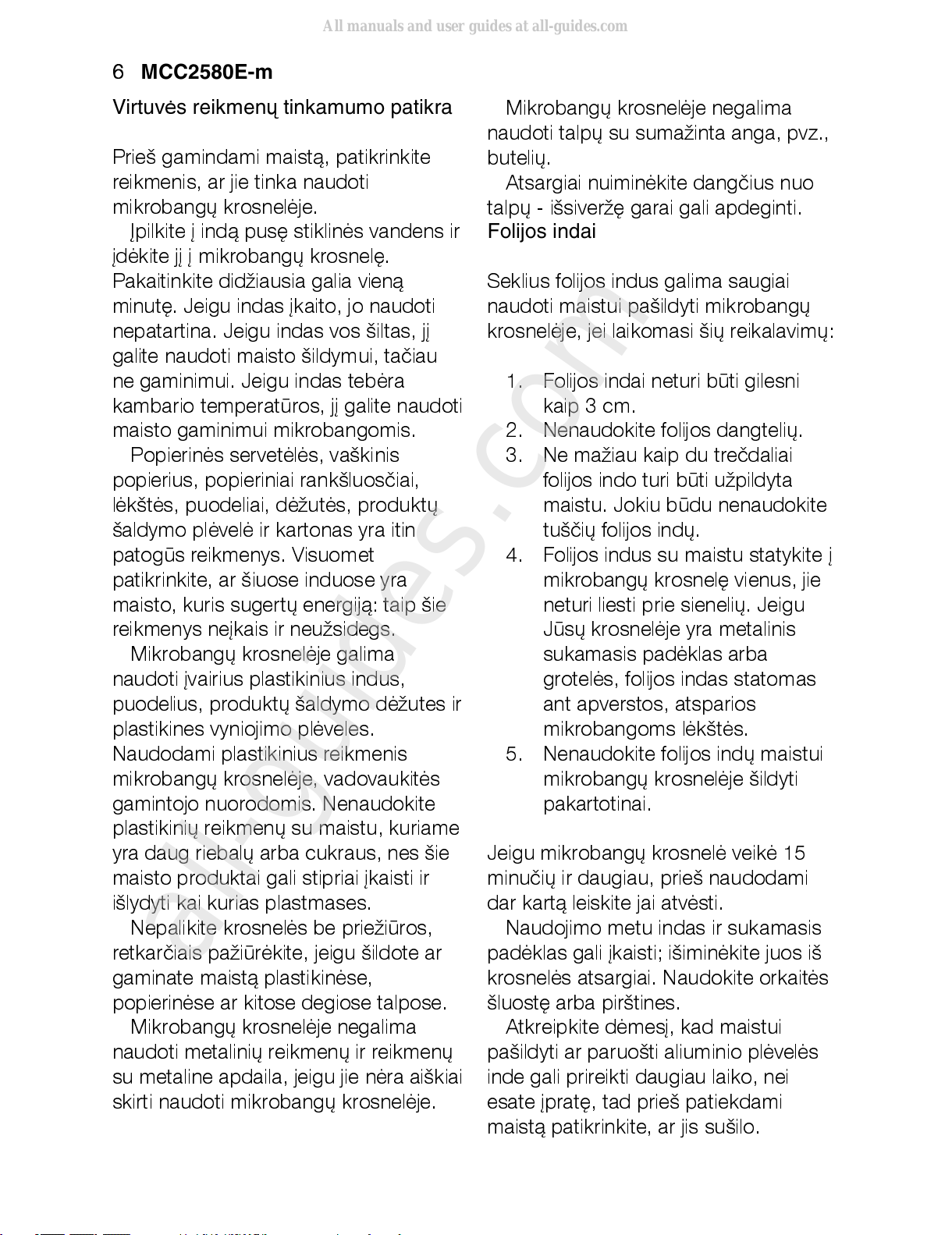 All manuals and user guides at all-guides.com

6 MCC2580E-m

Virtuvės reikmenų tinkamumo patikra

Prieš gamindami maistą, patikrinkite reikmenis, ar jie tinka naudoti mikrobangų krosnelėje.

Įpilkite į indą pusę stiklinės vandens ir įdėkite jį į mikrobangų krosnelę. Pakaitinkite didžiausia galia vieną minutę. Jeigu indas įkaito, jo naudoti nepatartina. Jeigu indas vos šiltas, jį galite naudoti maisto šildymui, tačiau ne gaminimui. Jeigu indas tebėra kambario temperatūros, jį galite naudoti maisto gaminimui mikrobangomis.

Popierinės servetėlės, vaškinis popierius, popieriniai rankšluosčiai, lėkštės, puodeliai, dėžutės, produktų šaldymo plėvelė ir kartonas yra itin patogūs reikmenys. Visuomet patikrinkite, ar šiuose induose yra maisto, kuris sugertų energiją: taip šie reikmenys neįkais ir neužsidegs.

Mikrobangų krosnelėje galima naudoti įvairius plastikinius indus, puodelius, produktų šaldymo dėžutes ir plastikines vyniojimo plėveles. Naudodami plastikinius reikmenis mikrobangų krosnelėje, vadovaukitės gamintojo nuorodomis. Nenaudokite plastikinių reikmenų su maistu, kuriame yra daug riebalų arba cukraus, nes šie maisto produktai gali stipriai įkaisti ir išlydyti kai kurias plastmases.

Nepalikite krosnelės be priežiūros, retkarčiais pažiūrėkite, jeigu šildote ar gaminate maistą plastikinėse, popierinėse ar kitose degiose talpose.

Mikrobangų krosnelėje negalima naudoti metalinių reikmenų ir reikmenų su metaline apdaila, jeigu jie nėra aiškiai skirti naudoti mikrobangų krosnelėje.

Mikrobangų krosnelėje negalima naudoti talpų su sumažinta anga, pvz., butelių.

Atsargiai nuiminėkite dangčius nuo talpų - išsiveržę garai gali apdeginti.

Folijos indai

Seklius folijos indus galima saugiai naudoti maistui pašildyti mikrobangų krosnelėje, jei laikomasi šių reikalavimų:

1. Folijos indai neturi būti gilesni kaip 3 cm.
2. Nenaudokite folijos dangtelių.
3. Ne mažiau kaip du trečdaliai folijos indo turi būti užpildyta maistu. Jokiu būdu nenaudokite tuščių folijos indų.
4. Folijos indus su maistu statykite į mikrobangų krosnelę vienus, jie neturi liesti prie sienelių. Jeigu Jūsų krosnelėje yra metalinis sukamasis padėklas arba grotelės, folijos indas statomas ant apverstos, atsparios mikrobangoms lėkštės.
5. Nenaudokite folijos indų maistui mikrobangų krosnelėje šildyti pakartotinai.

Jeigu mikrobangų krosnelė veikė 15 minučių ir daugiau, prieš naudodami dar kartą leiskite jai atvėsti.

Naudojimo metu indas ir sukamasis padėklas gali įkaisti; išiminėkite juos iš krosnelės atsargiai. Naudokite orkaitės šluostę arba pirštines.

Atkreipkite dėmesį, kad maistui pašildyti ar paruošti aliuminio plėvelės inde gali prireikti daugiau laiko, nei esate įpratę, tad prieš patiekdami maistą patikrinkite, ar jis sušilo.